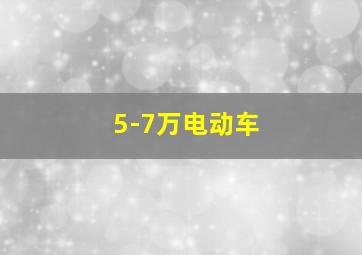 5-7万电动车